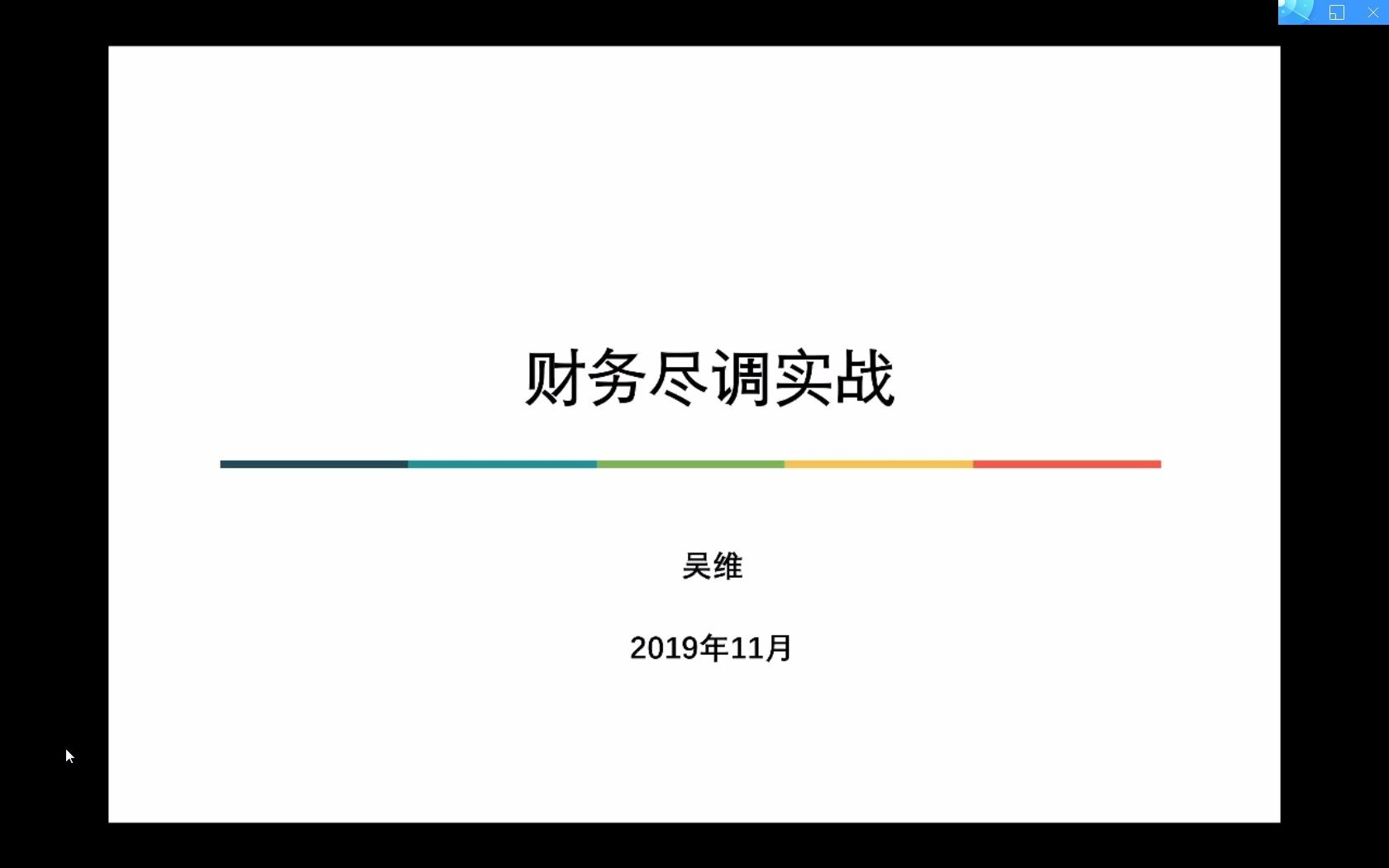 财务尽调实战

吴维

2019年11月